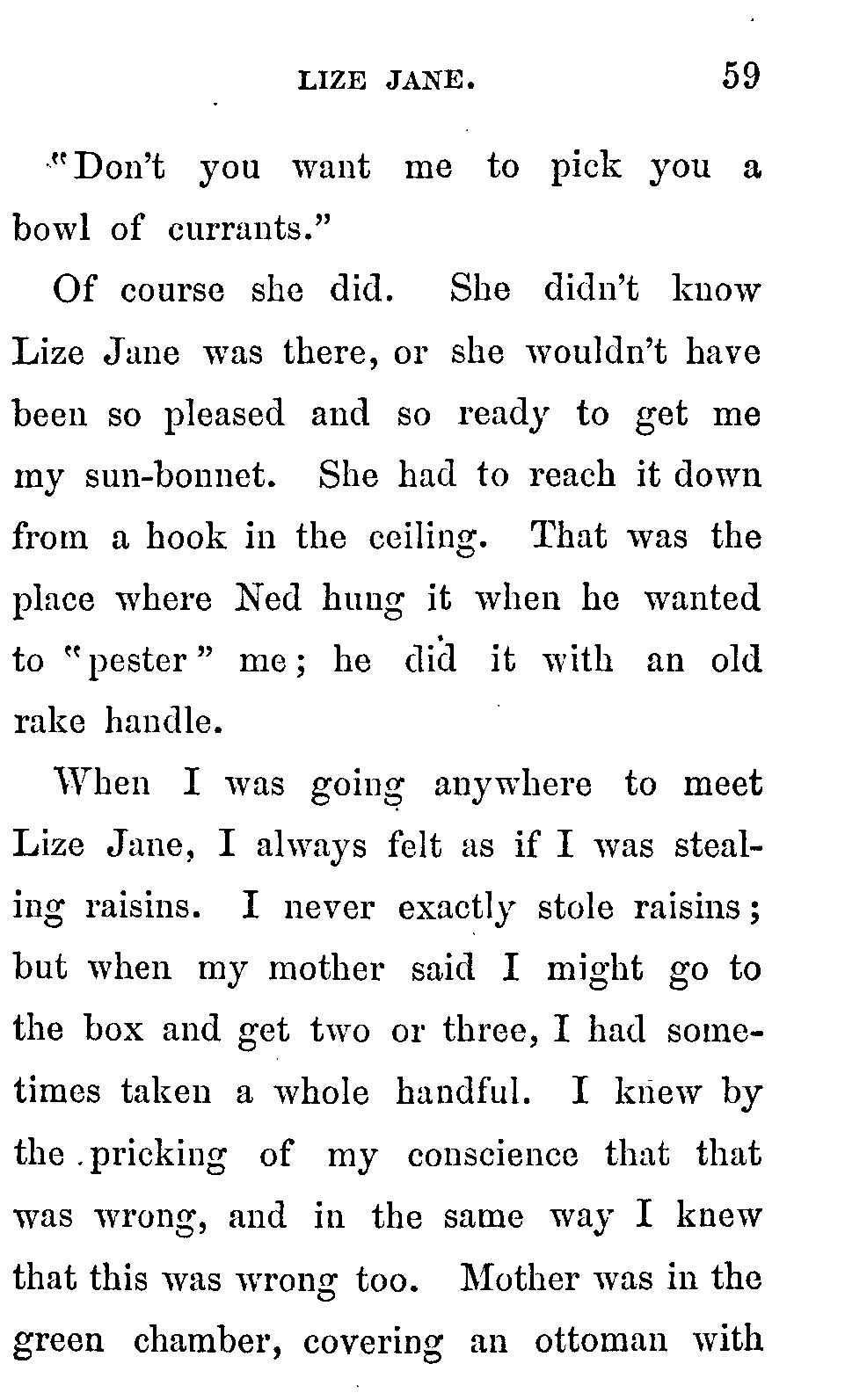 LIZE JANE. 59

"Don't you want me to pick you a bowl of currants."

Of course she did. She didn't know Lize Jane was there, or she wouldn't have been so pleased and so ready to get me my sun-bonnet. She had to reach it down from a hook in the ceiling. That was the place where Ned hung it when he wanted to "pester" me; he did it with an old rake handle.

When I was going anywhere to meet Lize Jane, I always felt as if I was stealing raisins. I never exactly stole raisins; but when my mother said I might go to the box and get two or three, I had sometimes taken a whole handful. I knew by the pricking of my conscience that that was wrong, and in the same way I knew that this was wrong too. Mother was in the green chamber, covering an ottoman with